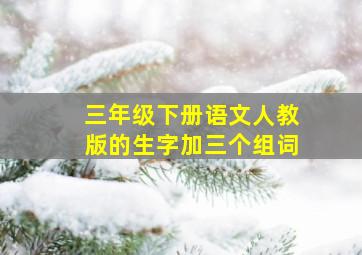 三年级下册语文人教版的生字加三个组词